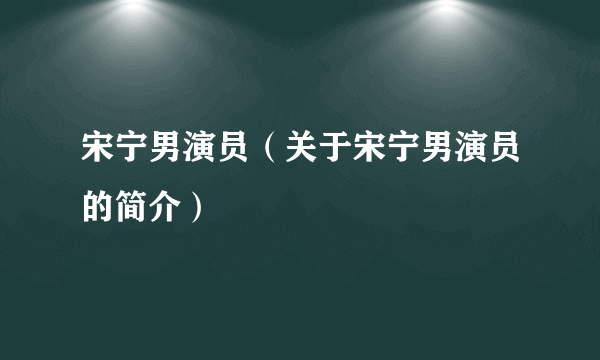 宋宁男演员（关于宋宁男演员的简介）